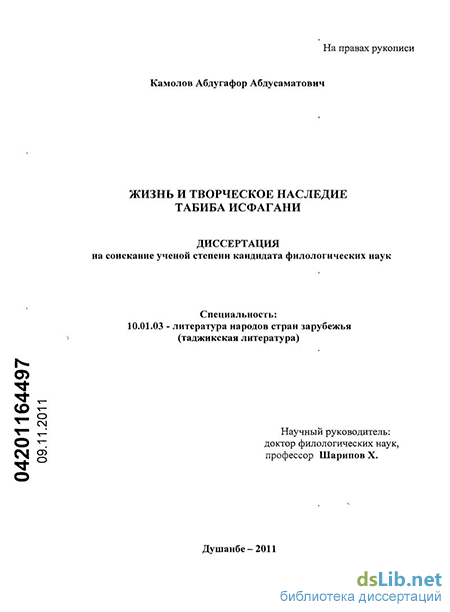 На правах рукописи

Камолов Абдугафор Абдусаматович

ЖИЗНЬ И ТВОРЧЕСКОЕ НАСЛЕДИЕ ТАБИБА ИСФАГАНИ

ДИССЕРТАЦИЯ
на соискание ученой степени кандидата филологических наук

Специальность:
10.01.03 - литература народов стран зарубежья (таджикская литература)

04201164497
09.11.2011

Научный руководитель:
доктор филологических наук,
профессор Шарипов Х.

Душанбе – 2011

dsLib.net
библиотека диссертаций